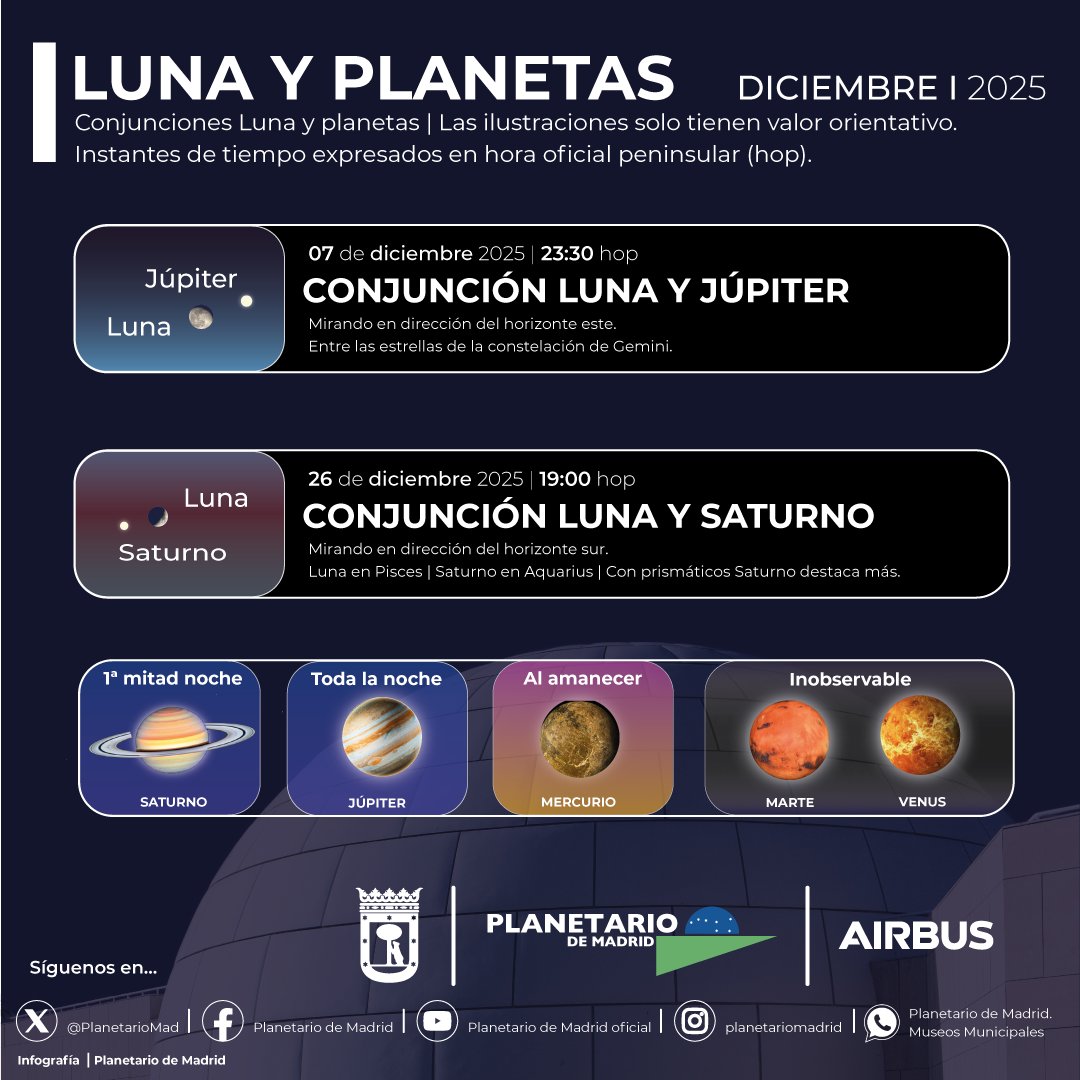 LUNA Y PLANETAS DICIEMBRE I 2025

Conjunciones Luna y planetas | Las ilustraciones solo tienen valor orientativo. Instantes de tiempo expresados en hora oficial peninsular (hop).

Júpiter
Luna

07 de diciembre 2025 | 23:30 hop

CONJUNCIÓN LUNA Y JÚPITER

Mirando en dirección del horizonte este.
Entre las estrellas de la constelación de Gemini.

Luna
Saturno

26 de diciembre 2025 | 19:00 hop

CONJUNCIÓN LUNA Y SATURNO

Mirando en dirección del horizonte sur.
Luna en Pisces | Saturno en Aquarius | Con prismáticos Saturno destaca más.

1ª mitad noche
SATURNO

Toda la noche
JÚPITER

Al amanecer
MERCURIO

Inobservable
MARTE
VENUS

PLANETARIO
DE MADRID

AIRBUS

Síguenos en...

@PlanetarioMad | Planetario de Madrid | Planetario de Madrid oficial | planetariomadrid | Planetario de Madrid. Museos Municipales

Infografía | Planetario de Madrid